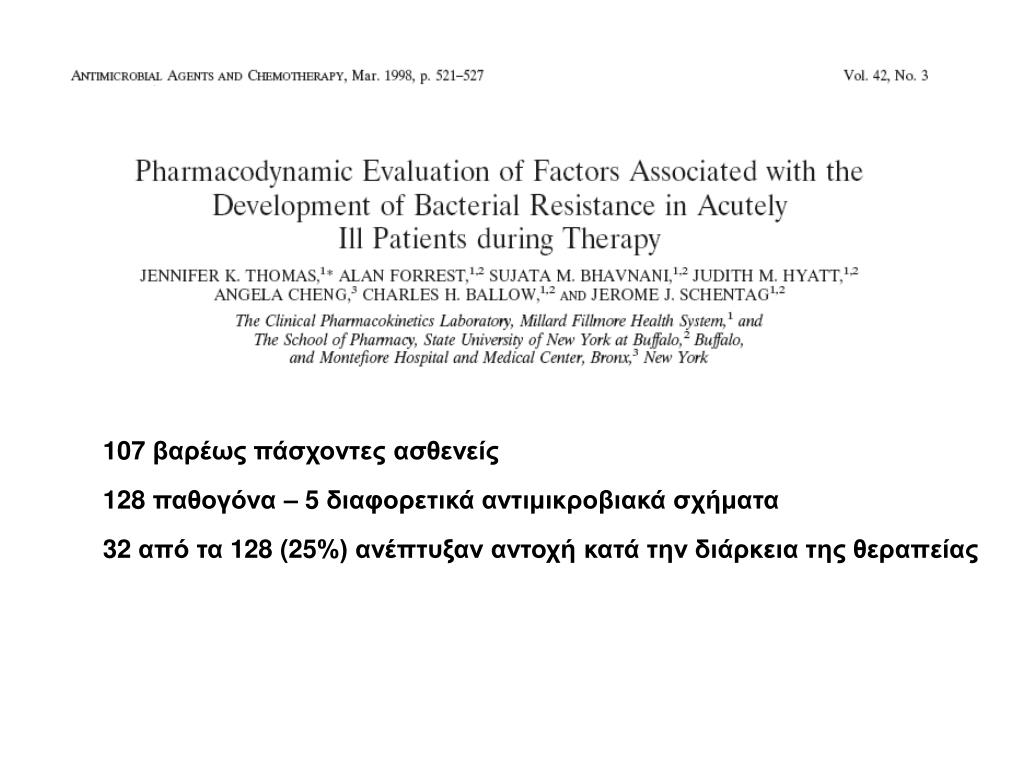 ANTIMICROBIAL AGENTS AND CHEMOTHERAPY, Mar. 1998, p. 521–527 Vol. 42, No. 3

Pharmacodynamic Evaluation of Factors Associated with the Development of Bacterial Resistance in Acutely Ill Patients during Therapy

JENNIFER K. THOMAS,$^{1*}$ ALAN FORREST,$^{1,2}$ SUJATA M. BHAVNANI,$^{1,2}$ JUDITH M. HYATT,$^{1,2}$ ANGELA CHENG,$^{3}$ CHARLES H. BALLOW,$^{1,2}$ AND JEROME J. SCHENTAG$^{1,2}$

The Clinical Pharmacokinetics Laboratory, Millard Fillmore Health System,$^{1}$ and The School of Pharmacy, State University of New York at Buffalo,$^{2}$ Buffalo, and Montefiore Hospital and Medical Center, Bronx,$^{3}$ New York

107 βαρέως πάσχοντες ασθενείς

128 παθογόνα – 5 διαφορετικά αντιμικροβιακά σχήματα

32 από τα 128 (25%) ανέπτυξαν αντοχή κατά την διάρκεια της θεραπείας